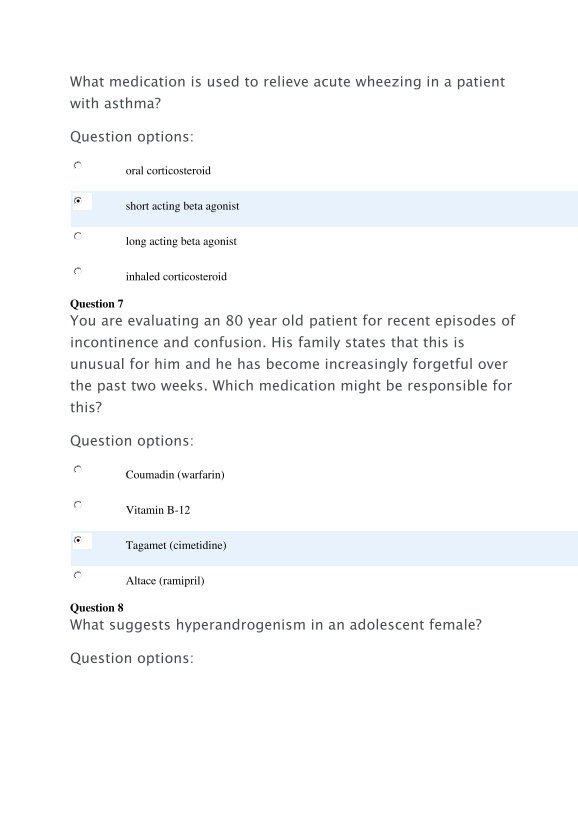 What medication is used to relieve acute wheezing in a patient with asthma?

Question options:

oral corticosteroid

short acting beta agonist

long acting beta agonist

inhaled corticosteroid

Question 7
You are evaluating an 80 year old patient for recent episodes of incontinence and confusion. His family states that this is unusual for him and he has become increasingly forgetful over the past two weeks. Which medication might be responsible for this?

Question options:

Coumadin (warfarin)

Vitamin B-12

Tagamet (cimetidine)

Altace (ramipril)

Question 8
What suggests hyperandrogenism in an adolescent female?

Question options: